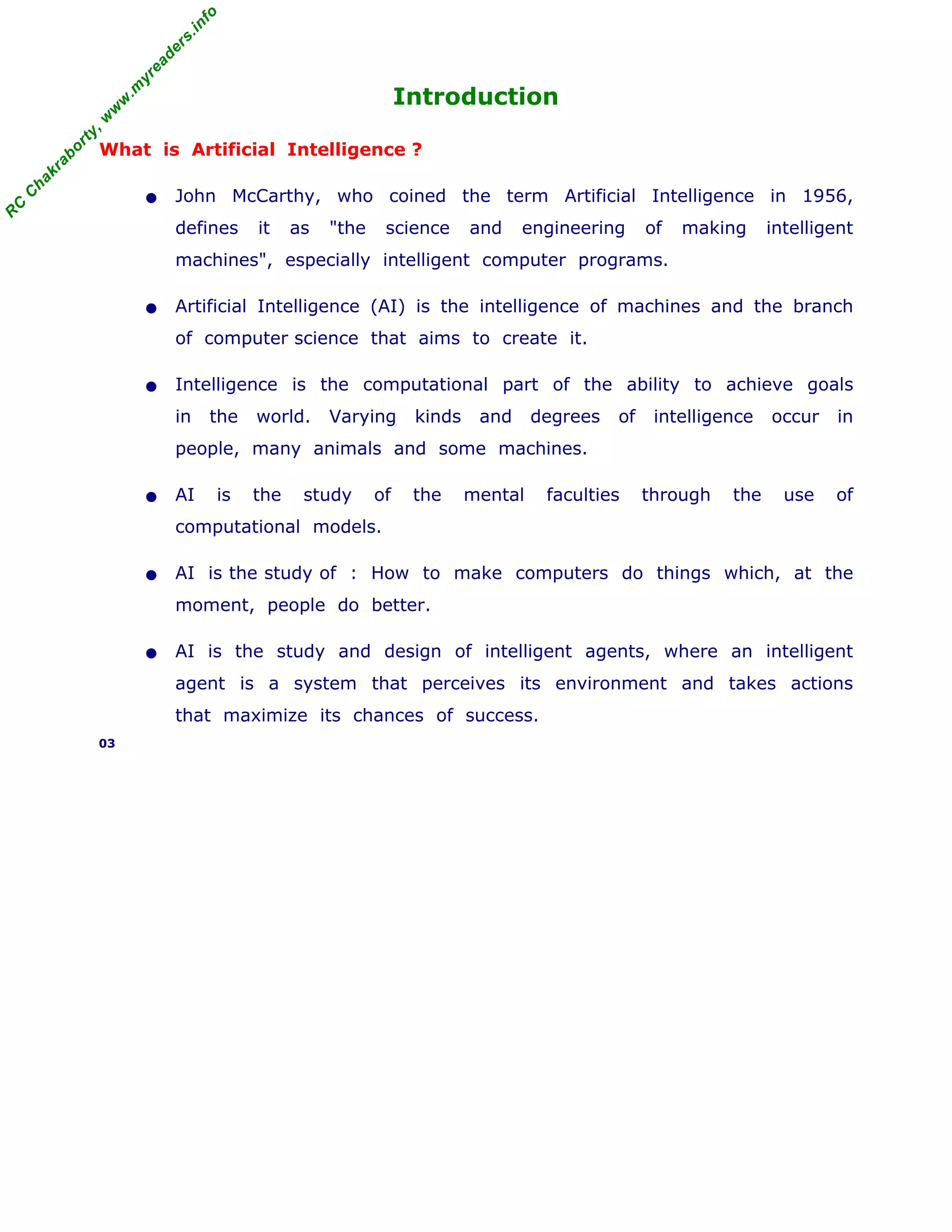 RC Chakraborty, www.myreaders.info

Introduction

What is Artificial Intelligence ?

● John McCarthy, who coined the term Artificial Intelligence in 1956, defines it as "the science and engineering of making intelligent machines", especially intelligent computer programs.

● Artificial Intelligence (AI) is the intelligence of machines and the branch of computer science that aims to create it.

● Intelligence is the computational part of the ability to achieve goals in the world. Varying kinds and degrees of intelligence occur in people, many animals and some machines.

● AI is the study of the mental faculties through the use of computational models.

● AI is the study of : How to make computers do things which, at the moment, people do better.

● AI is the study and design of intelligent agents, where an intelligent agent is a system that perceives its environment and takes actions that maximize its chances of success.

03